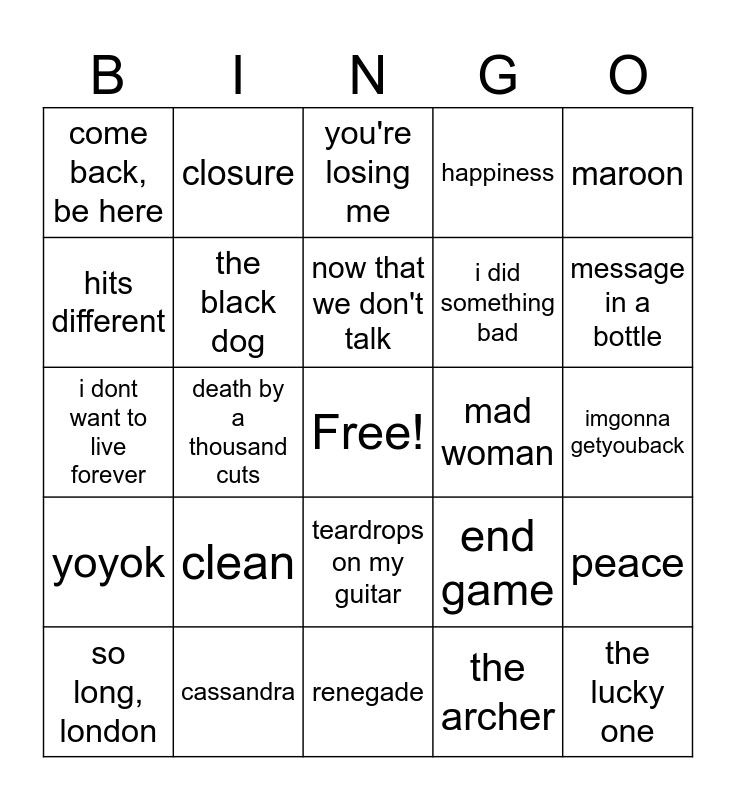 | B | I | N | G | O |
|---|---|---|---|---|
| come back, be here | closure | you're losing me | happiness | maroon |
| hits different | the black dog | now that we don't talk | i did something bad | message in a bottle |
| i dont want to live forever | death by a thousand cuts | Free! | mad woman | imgonna getyouback |
| yoyok | clean | teardrops on my guitar | end game | peace |
| so long, london | cassandra | renegade | the archer | the lucky one |